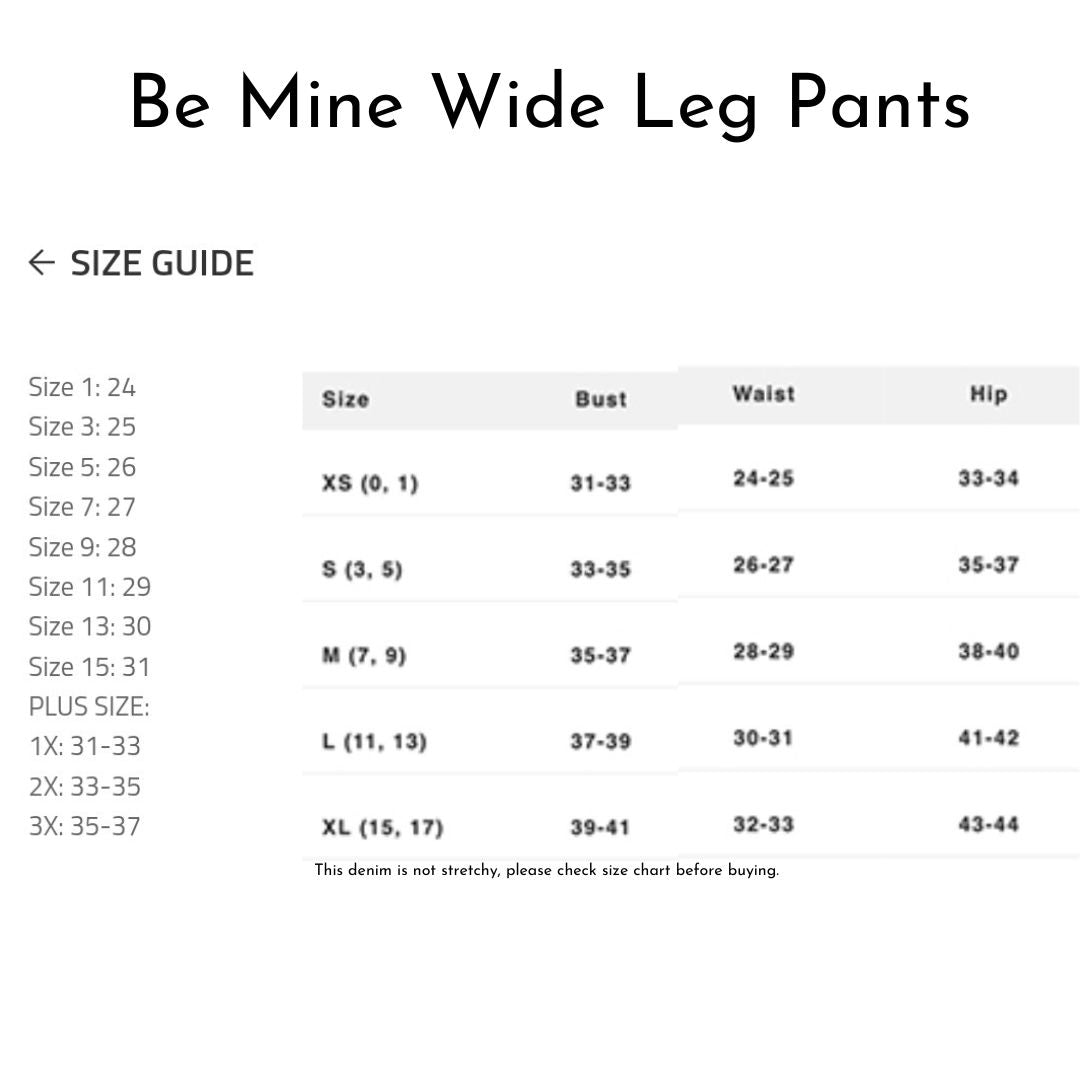 Be Mine Wide Leg Pants

← SIZE GUIDE

Size 1: 24
Size 3: 25
Size 5: 26
Size 7: 27
Size 9: 28
Size 11: 29
Size 13: 30
Size 15: 31
PLUS SIZE:
1X: 31-33
2X: 33-35
3X: 35-37

| Size | Bust | Waist | Hip |
|---|---|---|---|
| XS (0, 1) | 31-33 | 24-25 | 33-34 |
| S (3, 5) | 33-35 | 26-27 | 35-37 |
| M (7, 9) | 35-37 | 28-29 | 38-40 |
| L (11, 13) | 37-39 | 30-31 | 41-42 |
| XL (15, 17) | 39-41 | 32-33 | 43-44 |

This denim is not stretchy, please check size chart before buying.